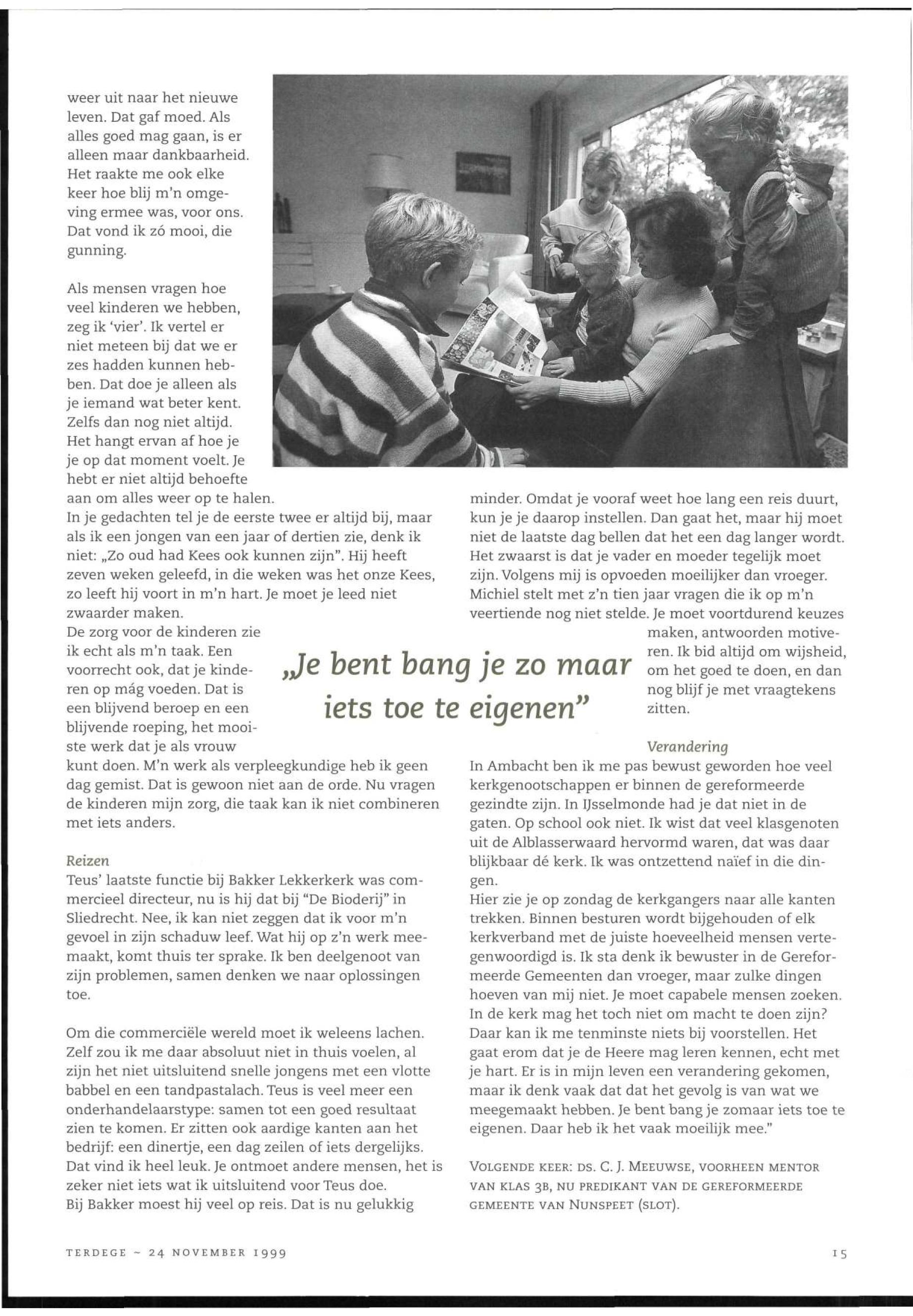 weer uit naar het nieuwe leven. Dat gaf moed. Als alles goed mag gaan, is er alleen maar dankbaarheid. Het raakte me ook elke keer hoe blij m'n omgeving ermee was, voor ons. Dat vond ik zó mooi, die gunning.

Als mensen vragen hoe veel kinderen we hebben, zeg ik 'vier'. Ik vertel er niet meteen bij dat we er zes hadden kunnen hebben. Dat doe je alleen als je iemand wat beter kent. Zelfs dan nog niet altijd. Het hangt ervan af hoe je je op dat moment voelt. Je hebt er niet altijd behoefte aan om alles weer op te halen.
In je gedachten tel je de eerste twee er altijd bij, maar als ik een jongen van een jaar of dertien zie, denk ik niet: „Zo oud had Kees ook kunnen zijn". Hij heeft zeven weken geleefd, in die weken was het onze Kees, zo leeft hij voort in m'n hart. Je moet je leed niet zwaarder maken.
De zorg voor de kinderen zie ik echt als m'n taak. Een voorrecht ook, dat je kinderen op mág voeden. Dat is een blijvend beroep en een blijvende roeping, het mooiste werk dat je als vrouw kunt doen. M'n werk als verpleegkundige heb ik geen dag gemist. Dat is gewoon niet aan de orde. Nu vragen de kinderen mijn zorg, die taak kan ik niet combineren met iets anders.

Reizen
Teus' laatste functie bij Bakker Lekkerkerk was commercieel directeur, nu is hij dat bij "De Bioderij" in Sliedrecht. Nee, ik kan niet zeggen dat ik voor m'n gevoel in zijn schaduw leef. Wat hij op z'n werk meemaakt, komt thuis ter sprake. Ik ben deelgenoot van zijn problemen, samen denken we naar oplossingen toe.

Om die commerciële wereld moet ik weleens lachen. Zelf zou ik me daar absoluut niet in thuis voelen, al zijn het niet uitsluitend snelle jongens met een vlotte babbel en een tandpastalach. Teus is veel meer een onderhandelaarstype: samen tot een goed resultaat zien te komen. Er zitten ook aardige kanten aan het bedrijf: een dinertje, een dag zeilen of iets dergelijks. Dat vind ik heel leuk. Je ontmoet andere mensen, het is zeker niet iets wat ik uitsluitend voor Teus doe.
Bij Bakker moest hij veel op reis. Dat is nu gelukkig minder. Omdat je vooraf weet hoe lang een reis duurt, kun je je daarop instellen. Dan gaat het, maar hij moet niet de laatste dag bellen dat het een dag langer wordt. Het zwaarst is dat je vader en moeder tegelijk moet zijn. Volgens mij is opvoeden moeilijker dan vroeger. Michiel stelt met z'n tien jaar vragen die ik op m'n veertiende nog niet stelde. Je moet voortdurend keuzes maken, antwoorden motiveren. Ik bid altijd om wijsheid, om het goed te doen, en dan nog blijf je met vraagtekens zitten.

„Je bent bang je zo maar iets toe te eigenen"

Verandering
In Ambacht ben ik me pas bewust geworden hoe veel kerkgenootschappen er binnen de gereformeerde gezindte zijn. In IJsselmonde had je dat niet in de gaten. Op school ook niet. Ik wist dat veel klasgenoten uit de Alblasserwaard hervormd waren, dat was daar blijkbaar dé kerk. Ik was ontzettend naïef in die dingen.
Hier zie je op zondag de kerkgangers naar alle kanten trekken. Binnen besturen wordt bijgehouden of elk kerkverband met de juiste hoeveelheid mensen vertegenwoordigd is. Ik sta denk ik bewuster in de Gereformeerde Gemeenten dan vroeger, maar zulke dingen hoeven van mij niet. Je moet capabele mensen zoeken. In de kerk mag het toch niet om macht te doen zijn? Daar kan ik me tenminste niets bij voorstellen. Het gaat erom dat je de Heere mag leren kennen, echt met je hart. Er is in mijn leven een verandering gekomen, maar ik denk vaak dat dat het gevolg is van wat we meegemaakt hebben. Je bent bang je zomaar iets toe te eigenen. Daar heb ik het vaak moeilijk mee."

VOLGENDE KEER: DS. C. J. MEEUWSE, VOORHEEN MENTOR VAN KLAS 3B, NU PREDIKANT VAN DE GEREFORMEERDE GEMEENTE VAN NUNSPEET (SLOT).

TERDEGE ~ 24 NOVEMBER 1999

15